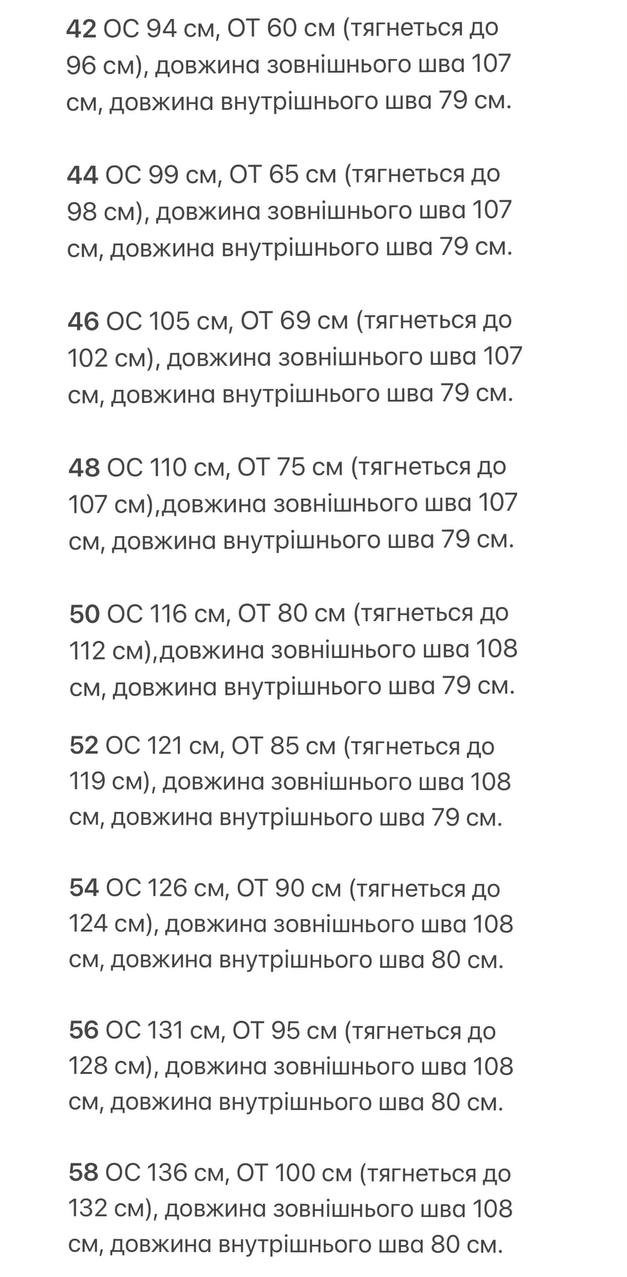 42 ОС 94 см, ОТ 60 см (тягнеться до 96 см), довжина зовнішнього шва 107 см, довжина внутрішнього шва 79 см.

44 ОС 99 см, ОТ 65 см (тягнеться до 98 см), довжина зовнішнього шва 107 см, довжина внутрішнього шва 79 см.

46 ОС 105 см, ОТ 69 см (тягнеться до 102 см), довжина зовнішнього шва 107 см, довжина внутрішнього шва 79 см.

48 ОС 110 см, ОТ 75 см (тягнеться до 107 см),довжина зовнішнього шва 107 см, довжина внутрішнього шва 79 см.

50 ОС 116 см, ОТ 80 см (тягнеться до 112 см),довжина зовнішнього шва 108 см, довжина внутрішнього шва 79 см.

52 ОС 121 см, ОТ 85 см (тягнеться до 119 см), довжина зовнішнього шва 108 см, довжина внутрішнього шва 79 см.

54 ОС 126 см, ОТ 90 см (тягнеться до 124 см), довжина зовнішнього шва 108 см, довжина внутрішнього шва 80 см.

56 ОС 131 см, ОТ 95 см (тягнеться до 128 см), довжина зовнішнього шва 108 см, довжина внутрішнього шва 80 см.

58 ОС 136 см, ОТ 100 см (тягнеться до 132 см), довжина зовнішнього шва 108 см, довжина внутрішнього шва 80 см.